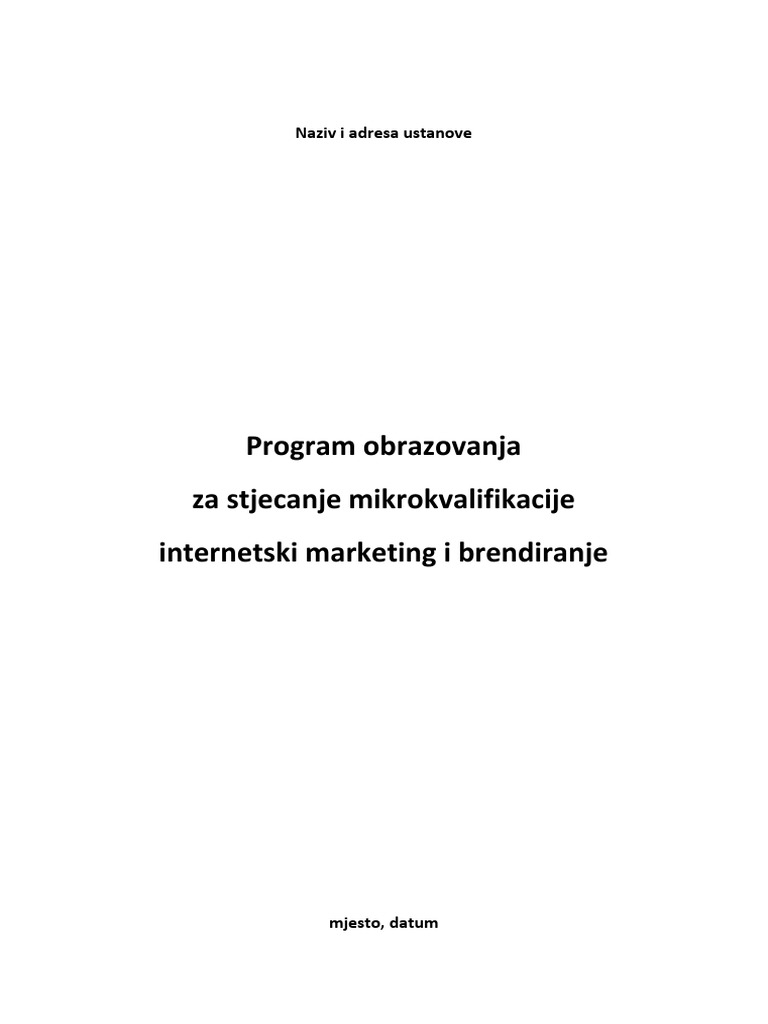 Naziv i adresa ustanove

Program obrazovanja
za stjecanje mikrokvalifikacije
internetski marketing i brendiranje

mjesto, datum